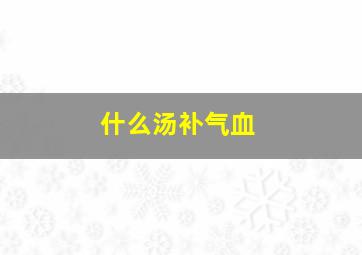 什么汤补气血